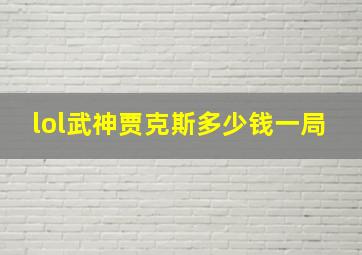 lol武神贾克斯多少钱一局